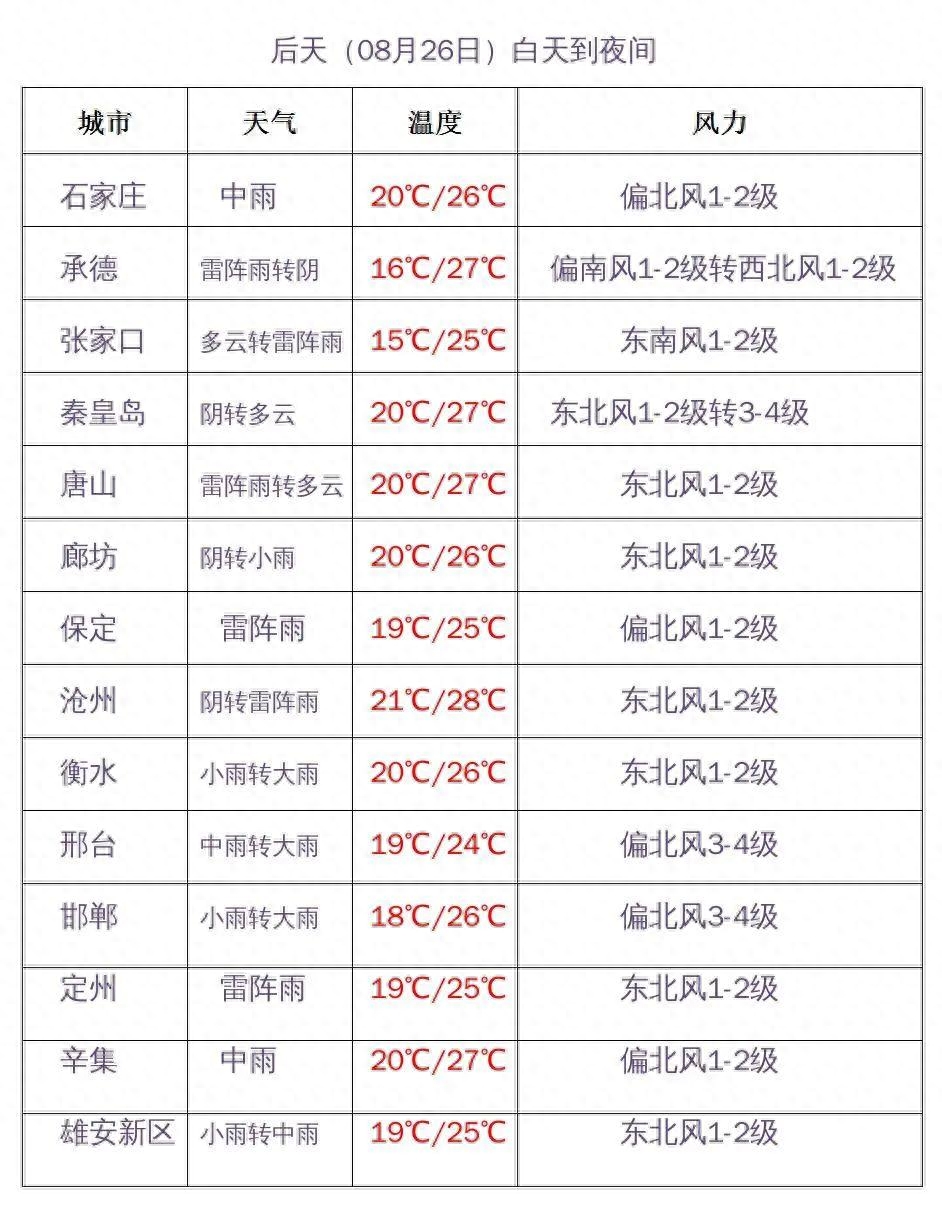 后天（08月26日）白天到夜间

| 城市 | 天气 | 温度 | 风力 |
|---|---|---|---|
| 石家庄 | 中雨 | 20℃/26℃ | 偏北风1-2级 |
| 承德 | 雷阵雨转阴 | 16℃/27℃ | 偏南风1-2级转西北风1-2级 |
| 张家口 | 多云转雷阵雨 | 15℃/25℃ | 东南风1-2级 |
| 秦皇岛 | 阴转多云 | 20℃/27℃ | 东北风1-2级转3-4级 |
| 唐山 | 雷阵雨转多云 | 20℃/27℃ | 东北风1-2级 |
| 廊坊 | 阴转小雨 | 20℃/26℃ | 东北风1-2级 |
| 保定 | 雷阵雨 | 19℃/25℃ | 偏北风1-2级 |
| 沧州 | 阴转雷阵雨 | 21℃/28℃ | 东北风1-2级 |
| 衡水 | 小雨转大雨 | 20℃/26℃ | 东北风1-2级 |
| 邢台 | 中雨转大雨 | 19℃/24℃ | 偏北风3-4级 |
| 邯郸 | 小雨转大雨 | 18℃/26℃ | 偏北风3-4级 |
| 定州 | 雷阵雨 | 19℃/25℃ | 东北风1-2级 |
| 辛集 | 中雨 | 20℃/27℃ | 偏北风1-2级 |
| 雄安新区 | 小雨转中雨 | 19℃/25℃ | 东北风1-2级 |